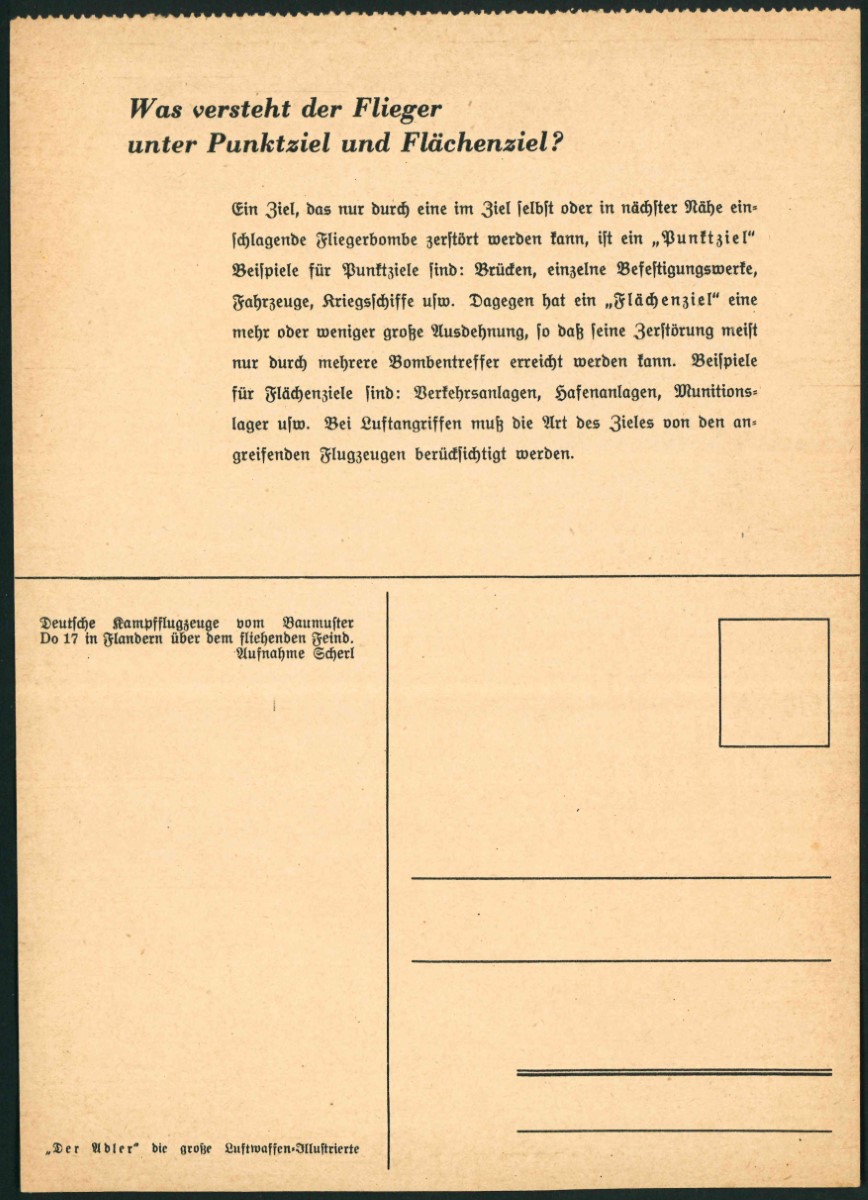 Was versteht der Flieger unter Punktziel und Flächenziel?

Ein Ziel, das nur durch eine im Ziel selbst oder in nächster Nähe einschlagende Fliegerbombe zerstört werden kann, ist ein „Punktziel" Beispiele für Punktziele sind: Brücken, einzelne Befestigungswerke, Fahrzeuge, Kriegsschiffe usw. Dagegen hat ein „Flächenziel" eine mehr oder weniger große Ausdehnung, so daß seine Zerstörung meist nur durch mehrere Bombentreffer erreicht werden kann. Beispiele für Flächenziele sind: Verkehrsanlagen, Hafenanlagen, Munitionslager usw. Bei Luftangriffen muß die Art des Zieles von den angreifenden Flugzeugen berücksichtigt werden.

Deutsche Kampfflugzeuge vom Baumuster Do 17 in Flandern über dem fliehenden Feind. Aufnahme Scherl

„Der Adler" die große Luftwaffen-Illustrierte